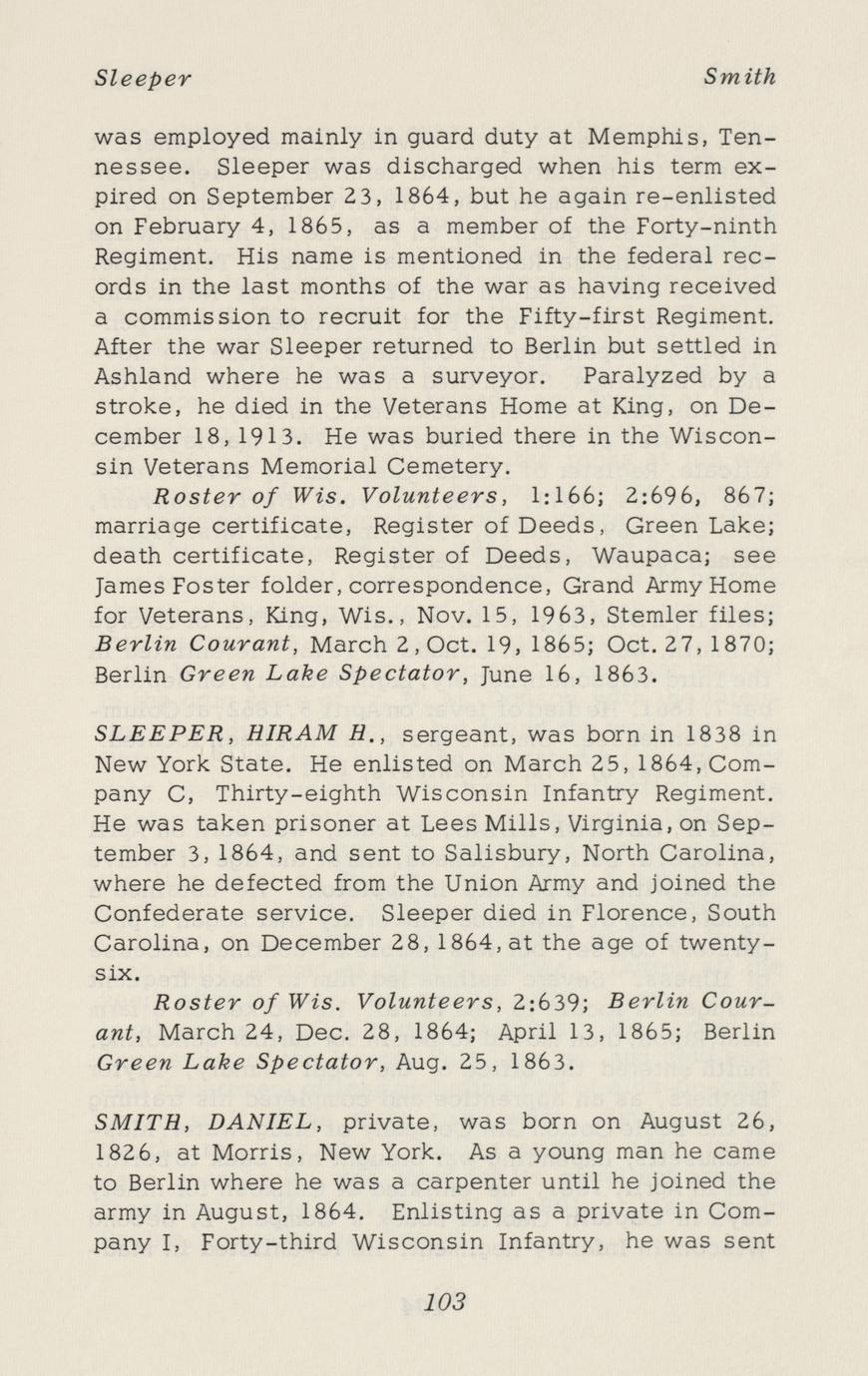 Sleeper Smith

was employed mainly in guard duty at Memphis, Tennessee. Sleeper was discharged when his term expired on September 23, 1864, but he again re-enlisted on February 4, 1865, as a member of the Forty-ninth Regiment. His name is mentioned in the federal records in the last months of the war as having received a commission to recruit for the Fifty-first Regiment. After the war Sleeper returned to Berlin but settled in Ashland where he was a surveyor. Paralyzed by a stroke, he died in the Veterans Home at King, on December 18, 1913. He was buried there in the Wisconsin Veterans Memorial Cemetery.

Roster of Wis. Volunteers, 1:166; 2:696, 867; marriage certificate, Register of Deeds, Green Lake; death certificate, Register of Deeds, Waupaca; see James Foster folder, correspondence, Grand Army Home for Veterans, King, Wis., Nov. 15, 1963, Stemler files; Berlin Courant, March 2, Oct. 19, 1865; Oct. 27, 1870; Berlin Green Lake Spectator, June 16, 1863.

SLEEPER, HIRAM H., sergeant, was born in 1838 in New York State. He enlisted on March 25, 1864, Company C, Thirty-eighth Wisconsin Infantry Regiment. He was taken prisoner at Lees Mills, Virginia, on September 3, 1864, and sent to Salisbury, North Carolina, where he defected from the Union Army and joined the Confederate service. Sleeper died in Florence, South Carolina, on December 28, 1864, at the age of twenty-six.

Roster of Wis. Volunteers, 2:639; Berlin Courant, March 24, Dec. 28, 1864; April 13, 1865; Berlin Green Lake Spectator, Aug. 25, 1863.

SMITH, DANIEL, private, was born on August 26, 1826, at Morris, New York. As a young man he came to Berlin where he was a carpenter until he joined the army in August, 1864. Enlisting as a private in Company I, Forty-third Wisconsin Infantry, he was sent

103